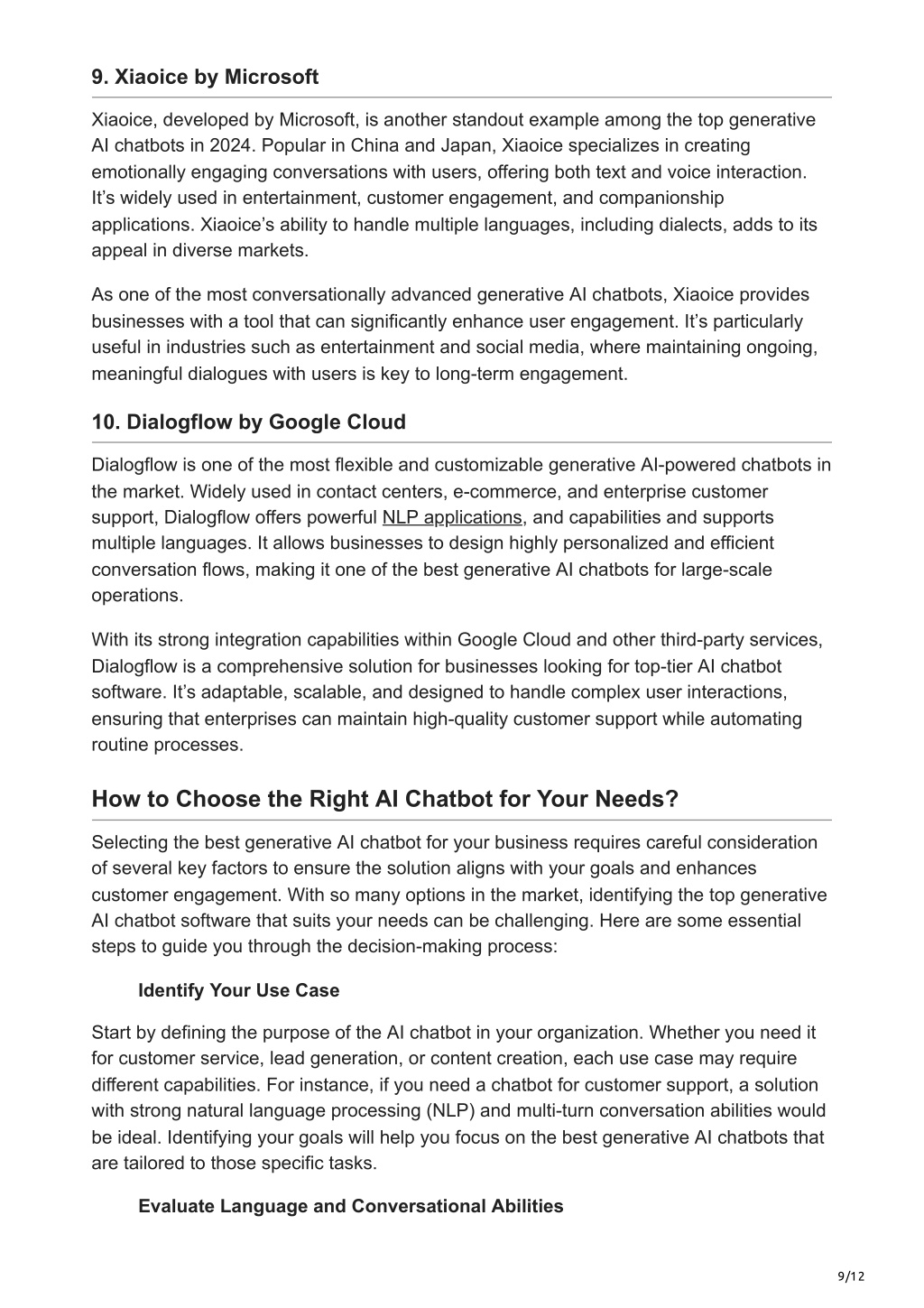 9. Xiaoice by Microsoft

Xiaoice, developed by Microsoft, is another standout example among the top generative AI chatbots in 2024. Popular in China and Japan, Xiaoice specializes in creating emotionally engaging conversations with users, offering both text and voice interaction. It’s widely used in entertainment, customer engagement, and companionship applications. Xiaoice’s ability to handle multiple languages, including dialects, adds to its appeal in diverse markets.

As one of the most conversationally advanced generative AI chatbots, Xiaoice provides businesses with a tool that can significantly enhance user engagement. It’s particularly useful in industries such as entertainment and social media, where maintaining ongoing, meaningful dialogues with users is key to long-term engagement.

10. Dialogflow by Google Cloud

Dialogflow is one of the most flexible and customizable generative AI-powered chatbots in the market. Widely used in contact centers, e-commerce, and enterprise customer support, Dialogflow offers powerful NLP applications, and capabilities and supports multiple languages. It allows businesses to design highly personalized and efficient conversation flows, making it one of the best generative AI chatbots for large-scale operations.

With its strong integration capabilities within Google Cloud and other third-party services, Dialogflow is a comprehensive solution for businesses looking for top-tier AI chatbot software. It’s adaptable, scalable, and designed to handle complex user interactions, ensuring that enterprises can maintain high-quality customer support while automating routine processes.

How to Choose the Right AI Chatbot for Your Needs?

Selecting the best generative AI chatbot for your business requires careful consideration of several key factors to ensure the solution aligns with your goals and enhances customer engagement. With so many options in the market, identifying the top generative AI chatbot software that suits your needs can be challenging. Here are some essential steps to guide you through the decision-making process:

Identify Your Use Case

Start by defining the purpose of the AI chatbot in your organization. Whether you need it for customer service, lead generation, or content creation, each use case may require different capabilities. For instance, if you need a chatbot for customer support, a solution with strong natural language processing (NLP) and multi-turn conversation abilities would be ideal. Identifying your goals will help you focus on the best generative AI chatbots that are tailored to those specific tasks.

Evaluate Language and Conversational Abilities

9/12